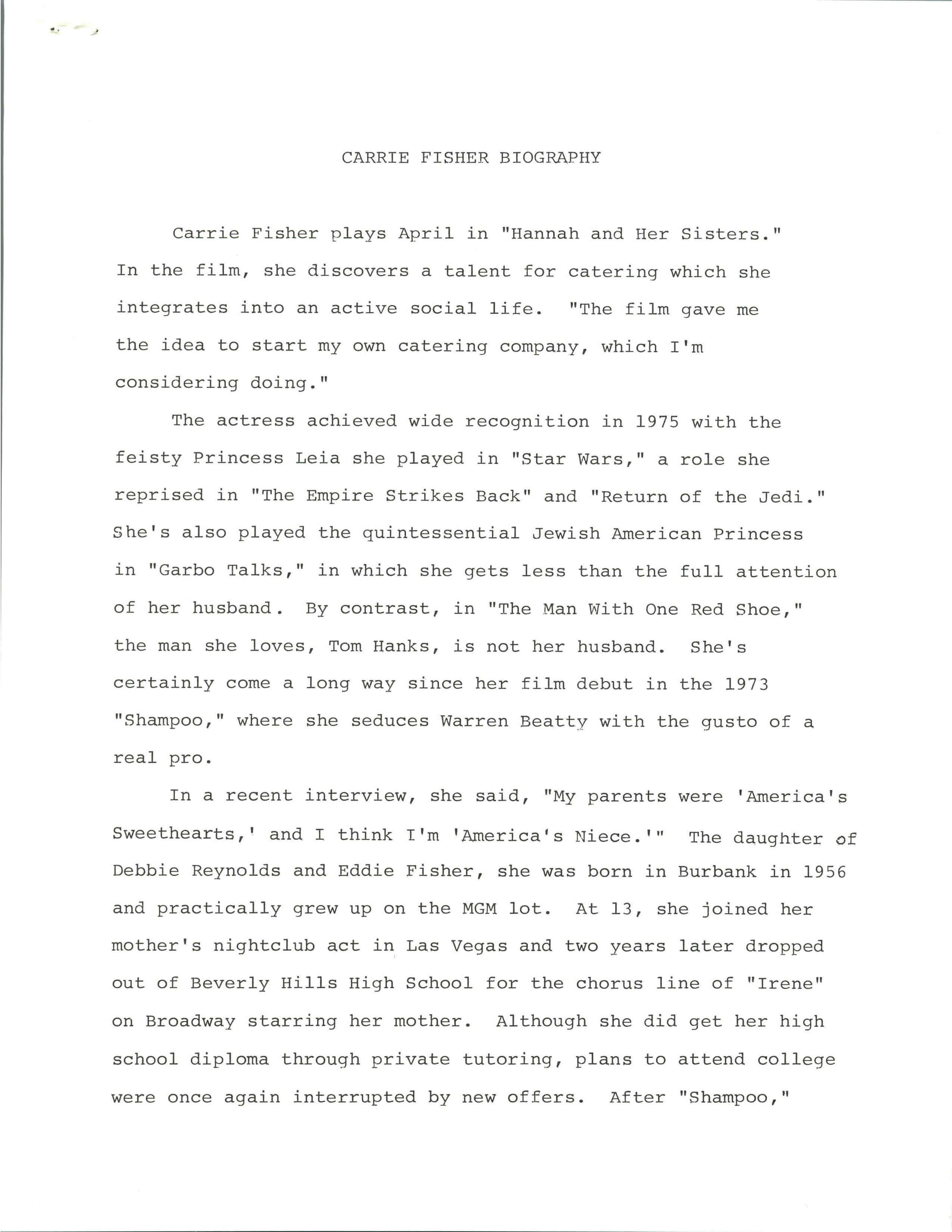 CARRIE FISHER BIOGRAPHY

Carrie Fisher plays April in "Hannah and Her Sisters." In the film, she discovers a talent for catering which she integrates into an active social life. "The film gave me the idea to start my own catering company, which I'm considering doing."

The actress achieved wide recognition in 1975 with the feisty Princess Leia she played in "Star Wars," a role she reprised in "The Empire Strikes Back" and "Return of the Jedi." She's also played the quintessential Jewish American Princess in "Garbo Talks," in which she gets less than the full attention of her husband. By contrast, in "The Man With One Red Shoe," the man she loves, Tom Hanks, is not her husband. She's certainly come a long way since her film debut in the 1973 "Shampoo," where she seduces Warren Beatty with the gusto of a real pro.

In a recent interview, she said, "My parents were 'America's Sweethearts,' and I think I'm 'America's Niece.'" The daughter of Debbie Reynolds and Eddie Fisher, she was born in Burbank in 1956 and practically grew up on the MGM lot. At 13, she joined her mother's nightclub act in Las Vegas and two years later dropped out of Beverly Hills High School for the chorus line of "Irene" on Broadway starring her mother. Although she did get her high school diploma through private tutoring, plans to attend college were once again interrupted by new offers. After "Shampoo,"